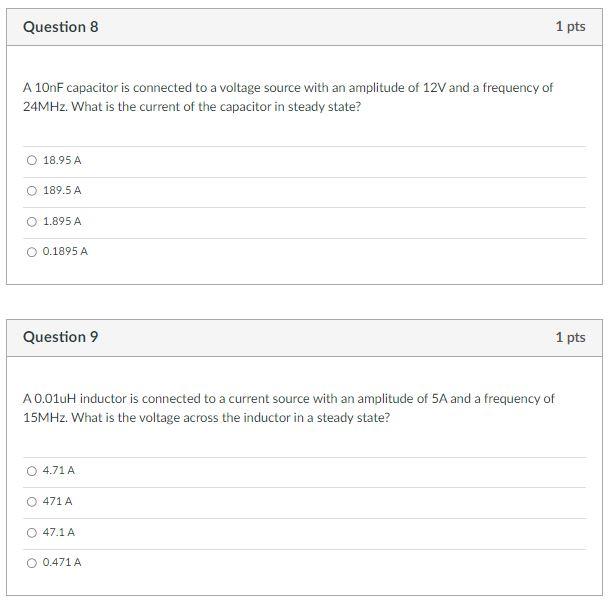 Question 8

1 pts

A 10nF capacitor is connected to a voltage source with an amplitude of 12V and a frequency of 24MHz. What is the current of the capacitor in steady state?

18.95 A

189.5 A

1.895 A

0.1895 A

Question 9

1 pts

A 0.01uH inductor is connected to a current source with an amplitude of 5A and a frequency of 15MHz. What is the voltage across the inductor in a steady state?

4.71 A

471 A

47.1 A

0.471 A